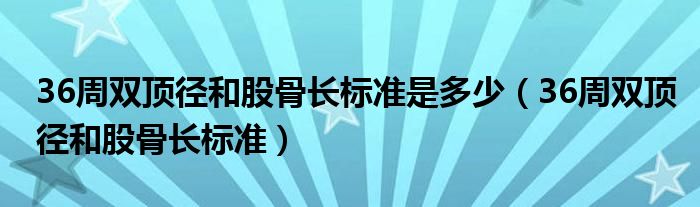 36周双顶径和股骨长标准是多少（36周双顶径和股骨长标准）